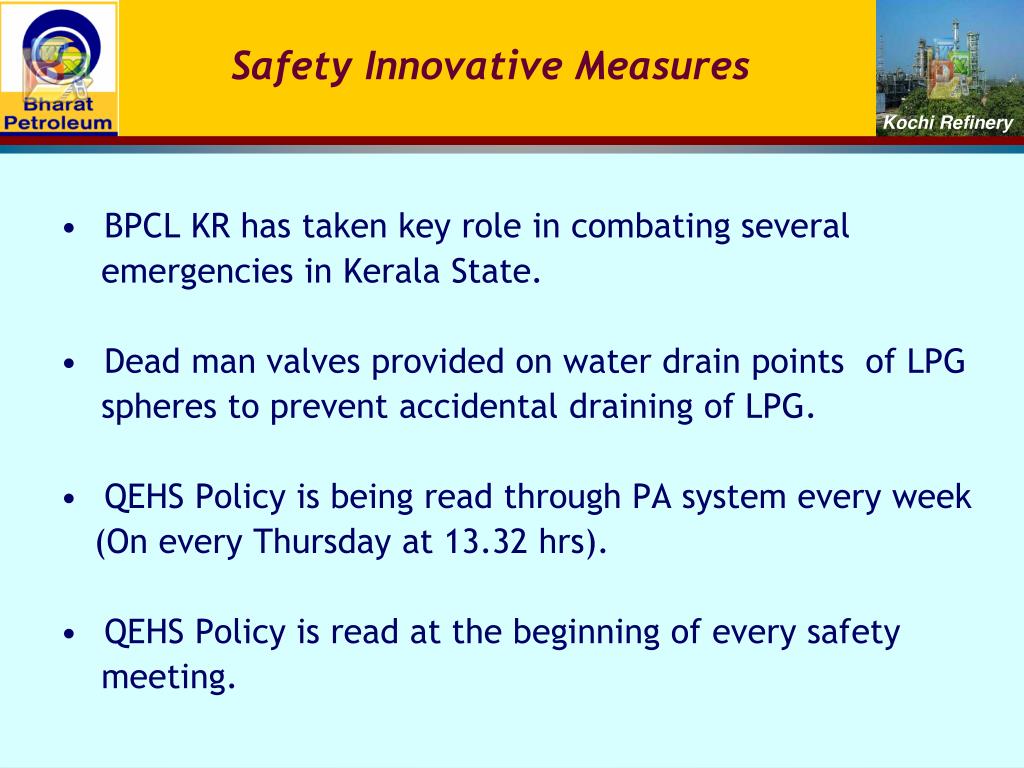 Bharat Petroleum

Safety Innovative Measures

Kochi Refinery

• BPCL KR has taken key role in combating several emergencies in Kerala State.

• Dead man valves provided on water drain points of LPG spheres to prevent accidental draining of LPG.

• QEHS Policy is being read through PA system every week (On every Thursday at 13.32 hrs).

• QEHS Policy is read at the beginning of every safety meeting.